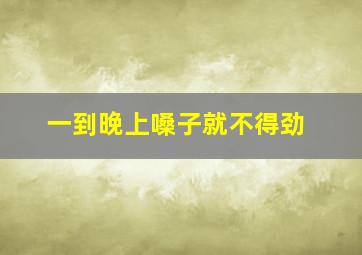 一到晚上嗓子就不得劲